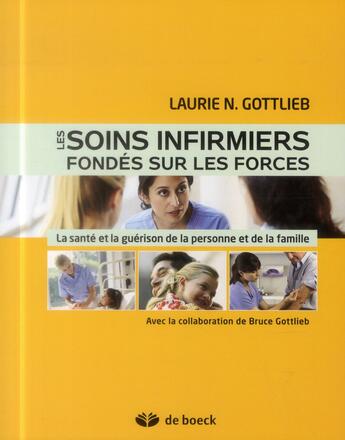 LAURIE N. GOTTLIEB

LES SOINS INFIRMIERS
FONDÉS SUR LES FORCES

La santé et la guérison de la personne et de la famille

Avec la collaboration de Bruce Gottlieb

de boeck